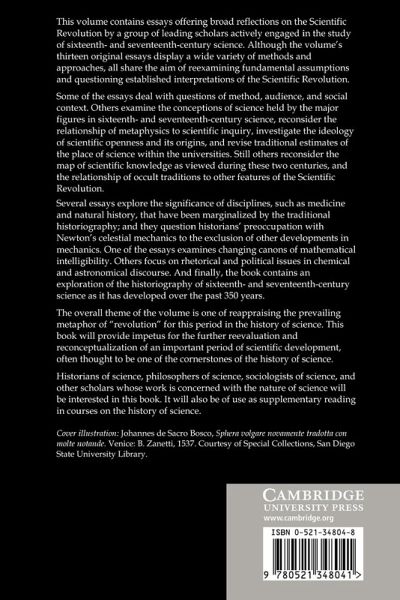 This volume contains essays offering broad reflections on the Scientific Revolution by a group of leading scholars actively engaged in the study of sixteenth- and seventeenth-century science. Although the volume's thirteen original essays display a wide variety of methods and approaches, all share the aim of reexamining fundamental assumptions and questioning established interpretations of the Scientific Revolution.

Some of the essays deal with questions of method, audience, and social context. Others examine the conceptions of science held by the major figures in sixteenth- and seventeenth-century science, reconsider the relationship of metaphysics to scientific inquiry, investigate the ideology of scientific openness and its origins, and revise traditional estimates of the place of science within the universities. Still others reconsider the map of scientific knowledge as viewed during these two centuries, and the relationship of occult traditions to other features of the Scientific Revolution.

Several essays explore the significance of disciplines, such as medicine and natural history, that have been marginalized by the traditional historiography; and they question historians' preoccupation with Newton's celestial mechanics to the exclusion of other developments in mechanics. One of the essays examines changing canons of mathematical intelligibility. Others focus on rhetorical and political issues in chemical and astronomical discourse. And finally, the book contains an exploration of the historiography of sixteenth- and seventeenth-century science as it has developed over the past 350 years.

The overall theme of the volume is one of reappraising the prevailing metaphor of "revolution" for this period in the history of science. This book will provide impetus for the further reevaluation and reconceptualization of an important period of scientific development, often thought to be one of the cornerstones of the history of science.

Historians of science, philosophers of science, sociologists of science, and other scholars whose work is concerned with the nature of science will be interested in this book. It will also be of use as supplementary reading in courses on the history of science.

Cover illustration: Johannes de Sacro Bosco, Sphera volgare novamente tradotta con molte notande. Venice: B. Zanetti, 1537. Courtesy of Special Collections, San Diego State University Library.

CAMBRIDGE
UNIVERSITY PRESS
www.cambridge.org

ISBN 0-521-34804-8

9 780521 348041 >